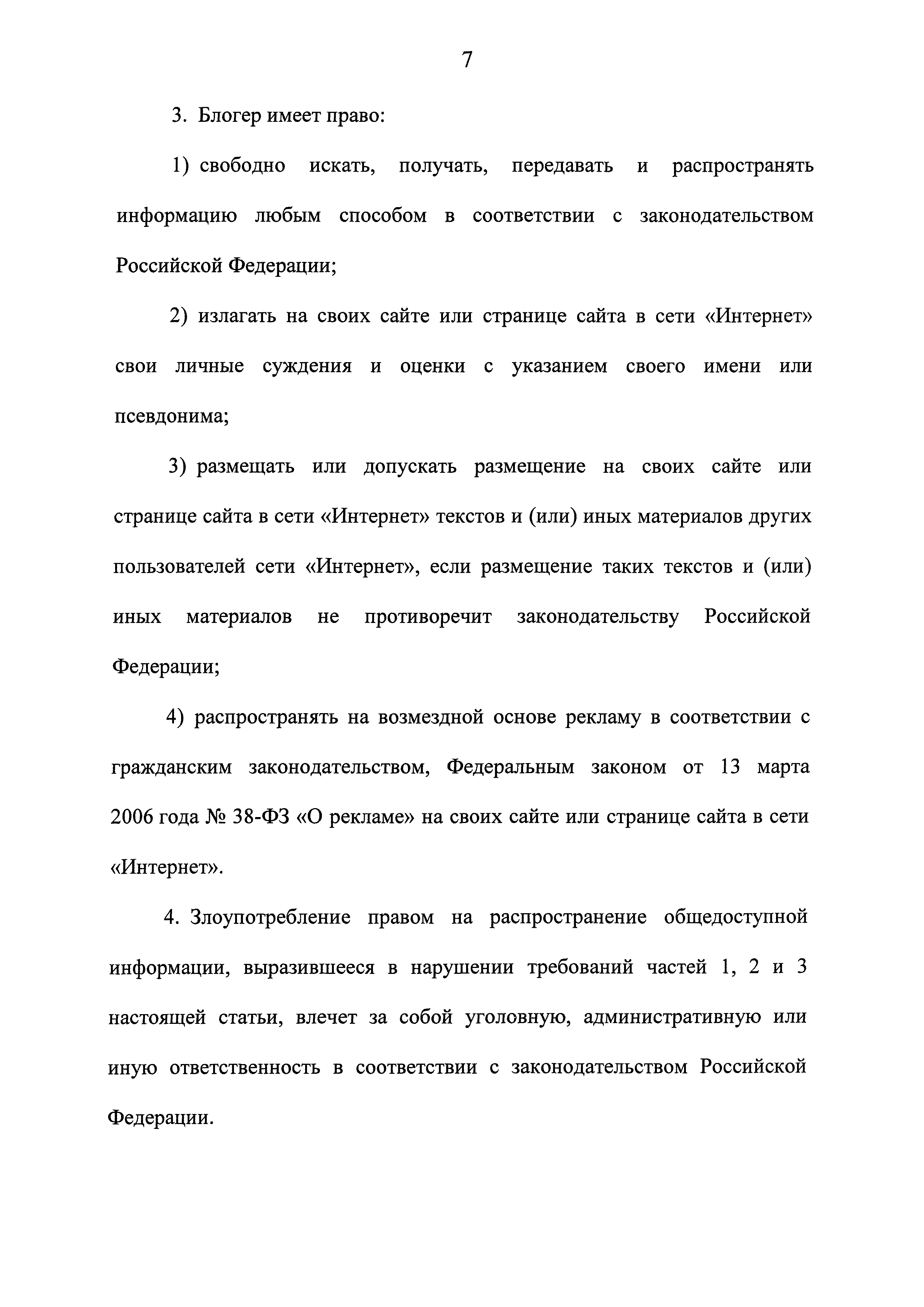 7

3. Блогер имеет право:

1) свободно искать, получать, передавать и распространять информацию любым способом в соответствии с законодательством Российской Федерации;

2) излагать на своих сайте или странице сайта в сети «Интернет» свои личные суждения и оценки с указанием своего имени или псевдонима;

3) размещать или допускать размещение на своих сайте или странице сайта в сети «Интернет» текстов и (или) иных материалов других пользователей сети «Интернет», если размещение таких текстов и (или) иных материалов не противоречит законодательству Российской Федерации;

4) распространять на возмездной основе рекламу в соответствии с гражданским законодательством, Федеральным законом от 13 марта 2006 года № 38-ФЗ «О рекламе» на своих сайте или странице сайта в сети «Интернет».

4. Злоупотребление правом на распространение общедоступной информации, выразившееся в нарушении требований частей 1, 2 и 3 настоящей статьи, влечет за собой уголовную, административную или иную ответственность в соответствии с законодательством Российской Федерации.